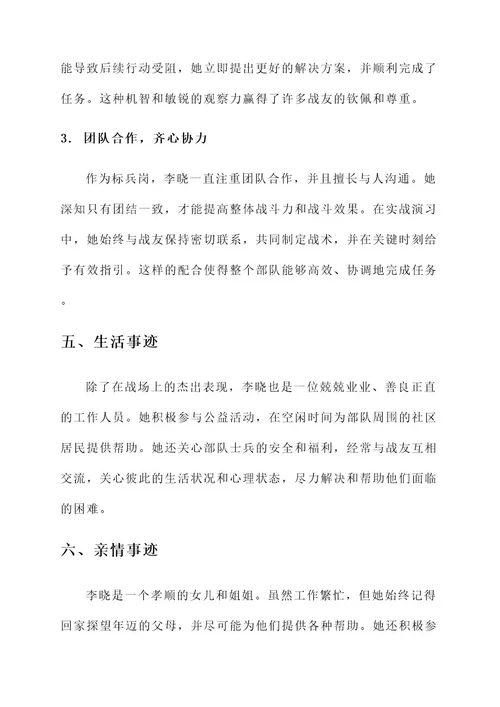 能导致后续行动受阻，她立即提出更好的解决方案，并顺利完成了任务。这种机智和敏锐的观察力赢得了许多战友的钦佩和尊重。

3. 团队合作，齐心协力

作为标兵岗，李晓一直注重团队合作，并且擅长与人沟通。她深知只有团结一致，才能提高整体战斗力和战斗效果。在实战演习中，她始终与战友保持密切联系，共同制定战术，并在关键时刻给予有效指引。这样的配合使得整个部队能够高效、协调地完成任务。

五、生活事迹

除了在战场上的杰出表现，李晓也是一位兢兢业业、善良正直的工作人员。她积极参与公益活动，在空闲时间为部队周围的社区居民提供帮助。她还关心部队士兵的安全和福利，经常与战友互相交流，关心彼此的生活状况和心理状态，尽力解决和帮助他们面临的困难。

六、亲情事迹

李晓是一个孝顺的女儿和姐姐。虽然工作繁忙，但她始终记得回家探望年迈的父母，并尽可能为他们提供各种帮助。她还积极参